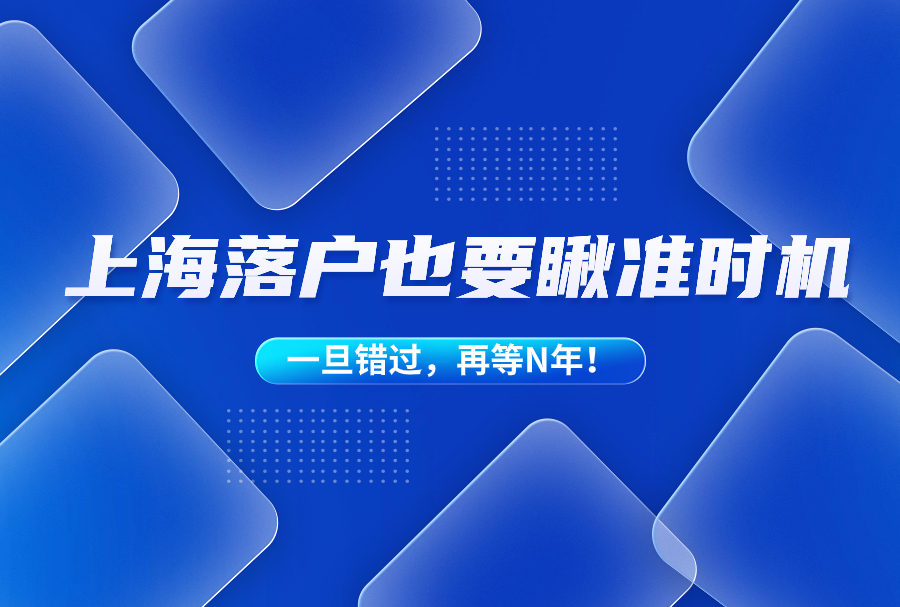 上海落户也要瞅准时机

一旦错过，再等N年！